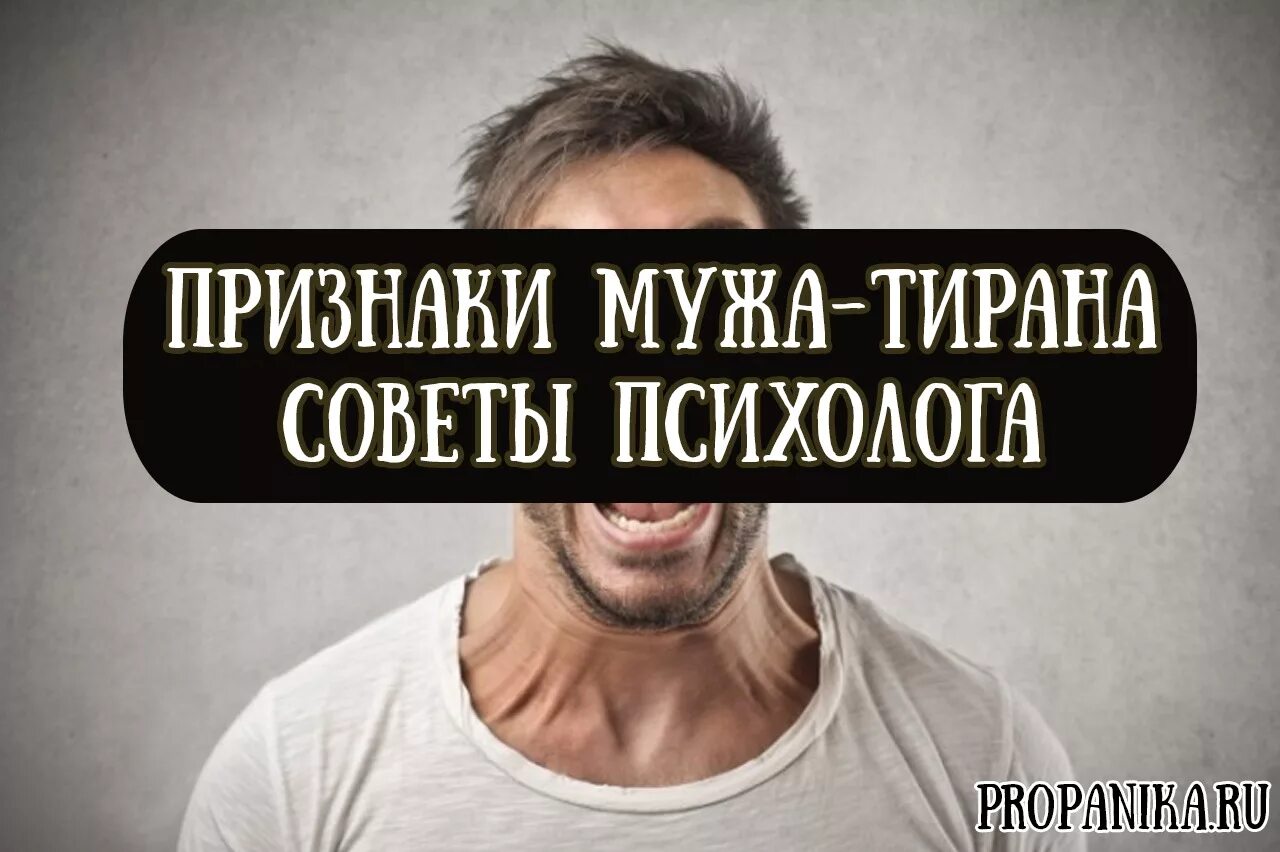 ПРИЗНАКИ МУЖА-ТИРАНА
СОВЕТЫ ПСИХОЛОГА

PROPANIKA.RU